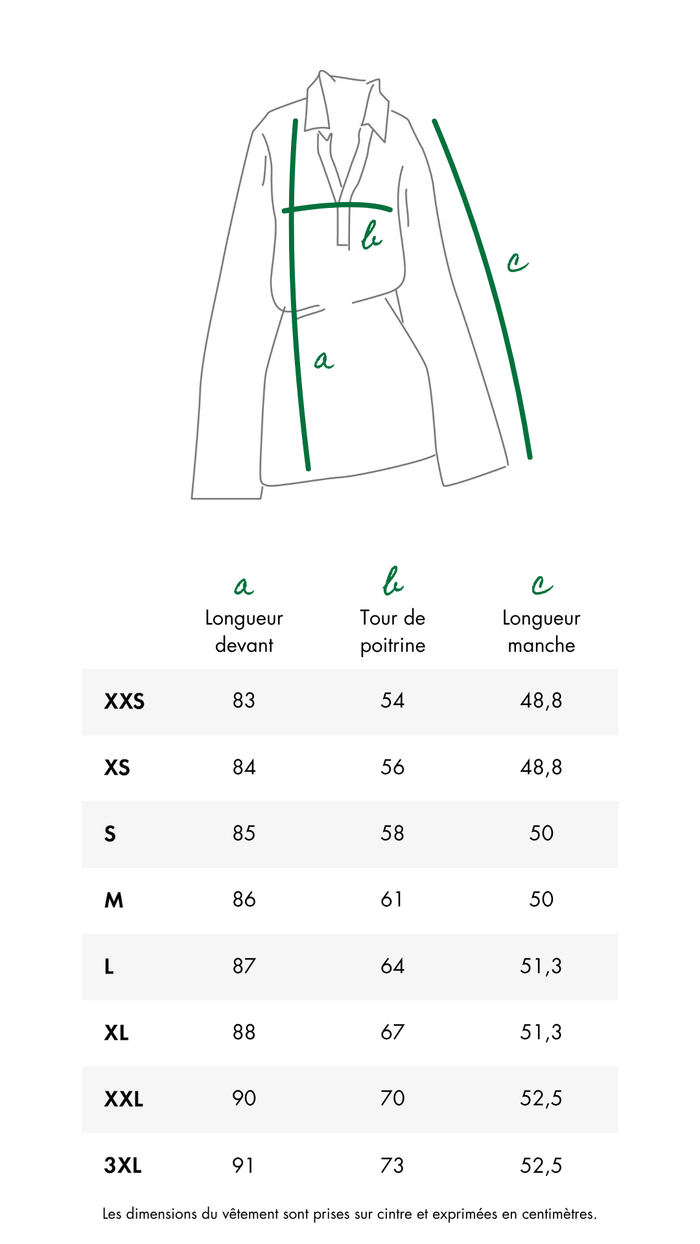 b

c

a

| | a Longueur devant | b Tour de poitrine | c Longueur manche |
|---|---|---|---|
| XXS | 83 | 54 | 48,8 |
| XS | 84 | 56 | 48,8 |
| S | 85 | 58 | 50 |
| M | 86 | 61 | 50 |
| L | 87 | 64 | 51,3 |
| XL | 88 | 67 | 51,3 |
| XXL | 90 | 70 | 52,5 |
| 3XL | 91 | 73 | 52,5 |

Les dimensions du vêtement sont prises sur cintre et exprimées en centimètres.